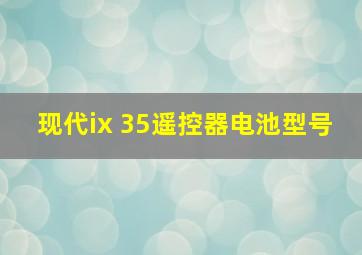 现代ix 35遥控器电池型号